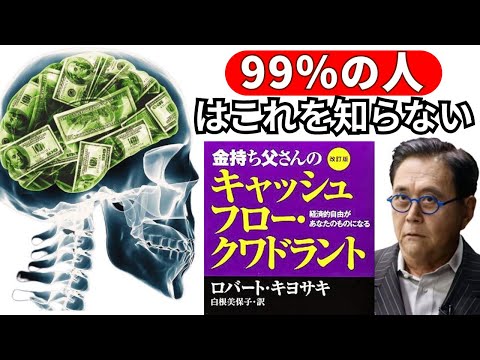 99%の人
はこれを知らない

金持ち父さんの 改訂版
キャッシュフロー・クワドラント
経済的自由があなたのものになる
ロバート・キヨサキ
白根美保子・訳